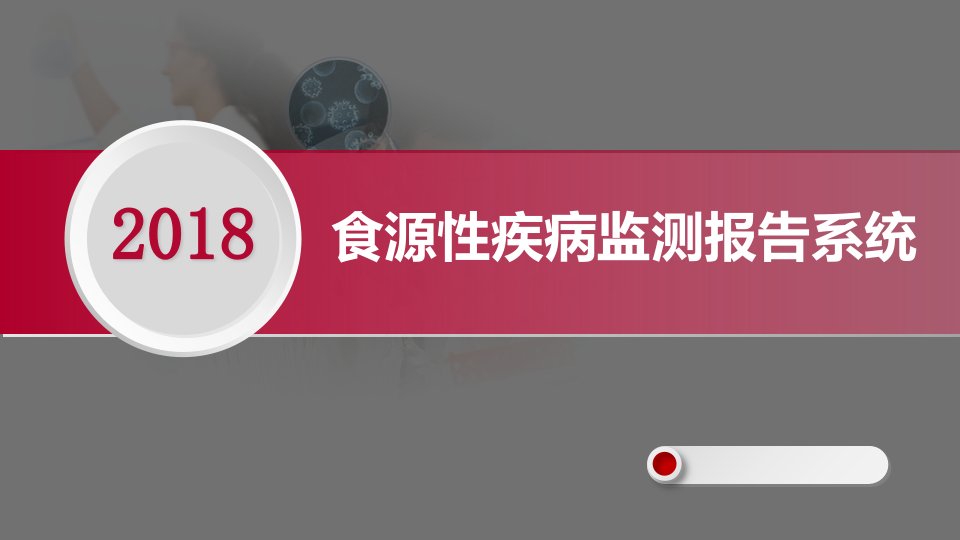 2018

食源性疾病监测报告系统